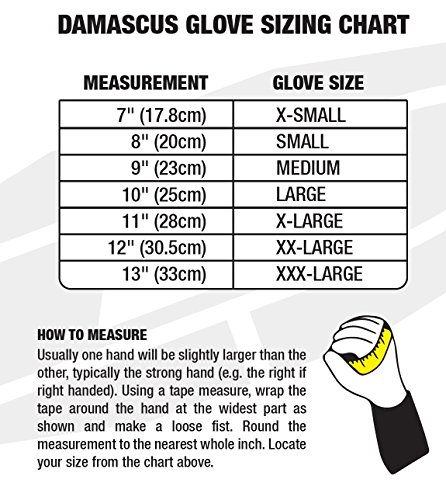 DAMASCUS GLOVE SIZING CHART

| MEASUREMENT | GLOVE SIZE |
|---|---|
| 7" (17.8cm) | X-SMALL |
| 8" (20cm) | SMALL |
| 9" (23cm) | MEDIUM |
| 10" (25cm) | LARGE |
| 11" (28cm) | X-LARGE |
| 12" (30.5cm) | XX-LARGE |
| 13" (33cm) | XXX-LARGE |

HOW TO MEASURE
Usually one hand will be slightly larger than the other, typically the strong hand (e.g. the right if right handed). Using a tape measure, wrap the tape around the hand at the widest part as shown and make a loose fist. Round the measurement to the nearest whole inch. Locate your size from the chart above.